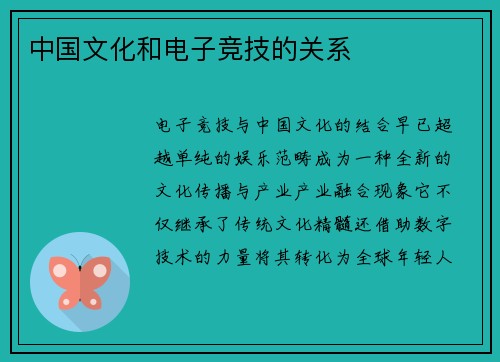 中国文化和电子竞技的关系

电子竞技与中国文化的结合早已超越单纯的娱乐范畴成为一种全新的文化传播与产业产业融合现象它不仅继承了传统文化精髓还借助数字技术的力量将其转化为全球年轻人